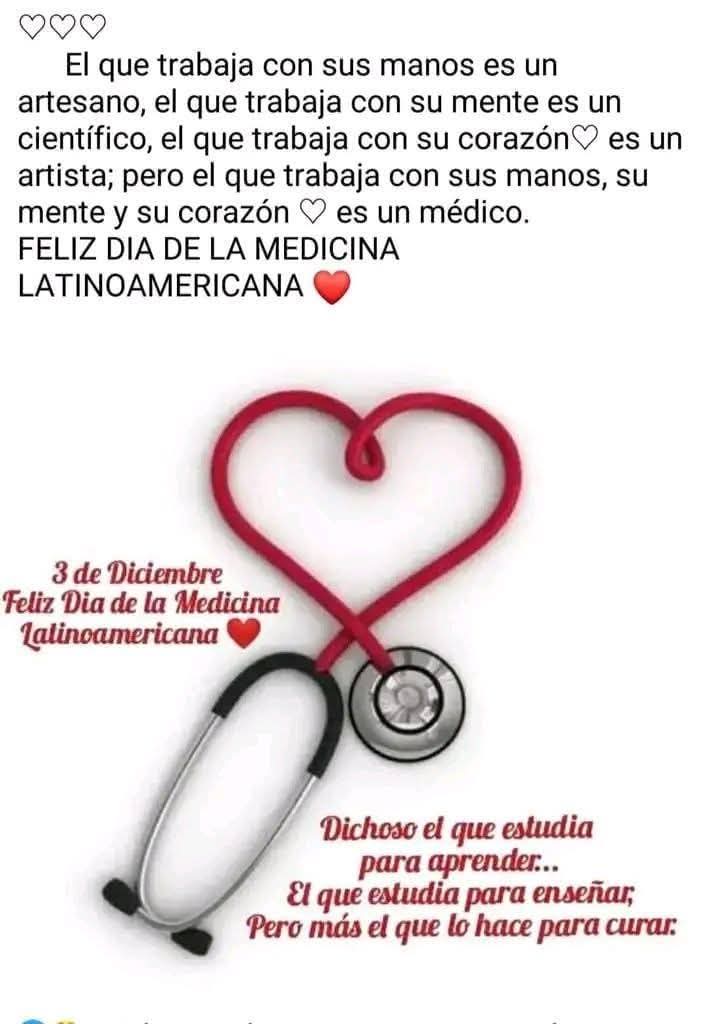 ♡♡♡
El que trabaja con sus manos es un artesano, el que trabaja con su mente es un científico, el que trabaja con su corazón♡ es un artista; pero el que trabaja con sus manos, su mente y su corazón ♡ es un médico.
FELIZ DIA DE LA MEDICINA LATINOAMERICANA ❤️

3 de Diciembre
Feliz Dia de la Medicina Latinoamericana ❤️

Dichoso el que estudia para aprender...
El que estudia para enseñar,
Pero más el que lo hace para curar.